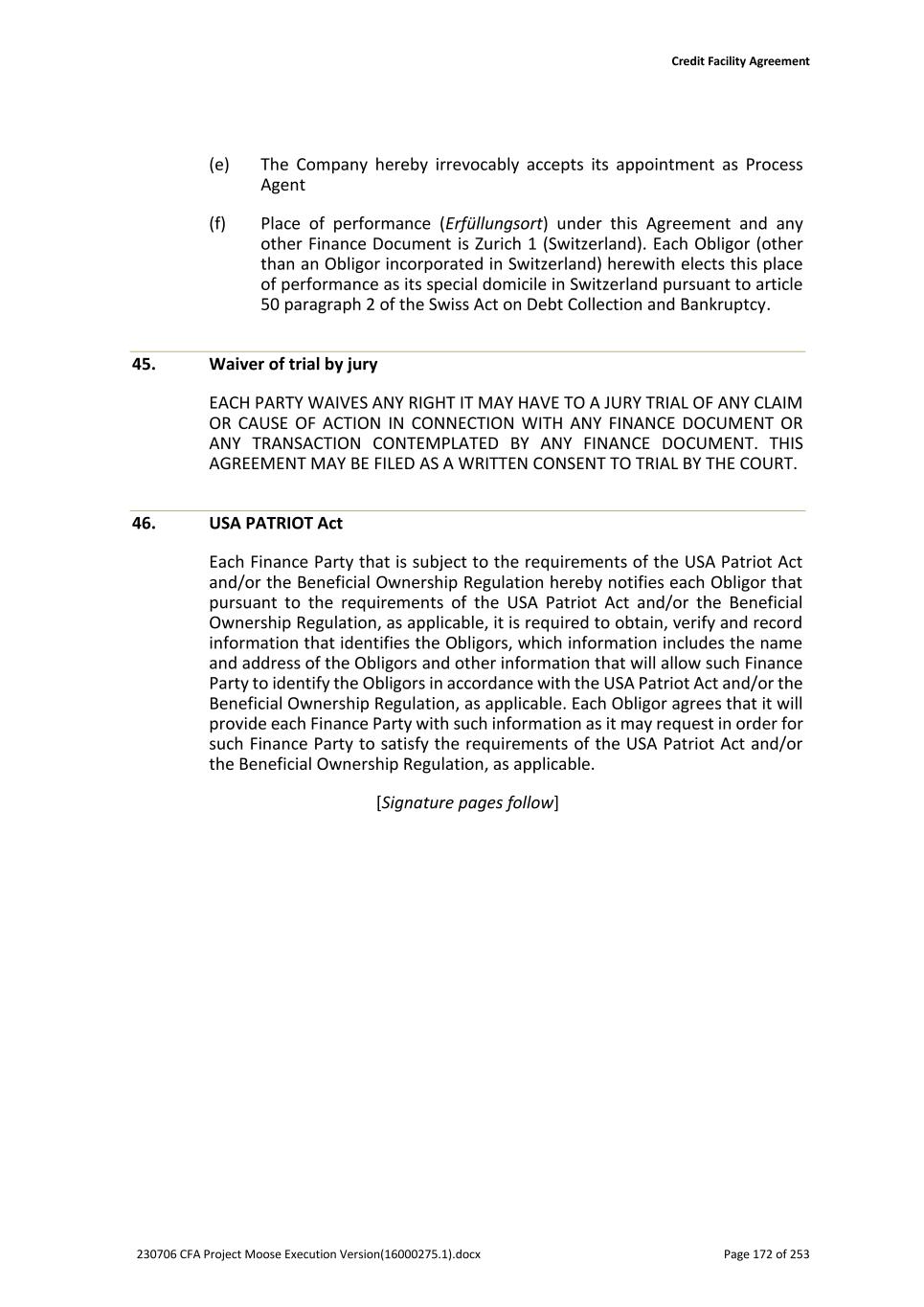 Credit Facility Agreement

(e) The Company hereby irrevocably accepts its appointment as Process Agent

(f) Place of performance (Erfüllungsort) under this Agreement and any other Finance Document is Zurich 1 (Switzerland). Each Obligor (other than an Obligor incorporated in Switzerland) herewith elects this place of performance as its special domicile in Switzerland pursuant to article 50 paragraph 2 of the Swiss Act on Debt Collection and Bankruptcy.

45. Waiver of trial by jury

EACH PARTY WAIVES ANY RIGHT IT MAY HAVE TO A JURY TRIAL OF ANY CLAIM OR CAUSE OF ACTION IN CONNECTION WITH ANY FINANCE DOCUMENT OR ANY TRANSACTION CONTEMPLATED BY ANY FINANCE DOCUMENT. THIS AGREEMENT MAY BE FILED AS A WRITTEN CONSENT TO TRIAL BY THE COURT.

46. USA PATRIOT Act

Each Finance Party that is subject to the requirements of the USA Patriot Act and/or the Beneficial Ownership Regulation hereby notifies each Obligor that pursuant to the requirements of the USA Patriot Act and/or the Beneficial Ownership Regulation, as applicable, it is required to obtain, verify and record information that identifies the Obligors, which information includes the name and address of the Obligors and other information that will allow such Finance Party to identify the Obligors in accordance with the USA Patriot Act and/or the Beneficial Ownership Regulation, as applicable. Each Obligor agrees that it will provide each Finance Party with such information as it may request in order for such Finance Party to satisfy the requirements of the USA Patriot Act and/or the Beneficial Ownership Regulation, as applicable.

[Signature pages follow]

230706 CFA Project Moose Execution Version(16000275.1).docx

Page 172 of 253